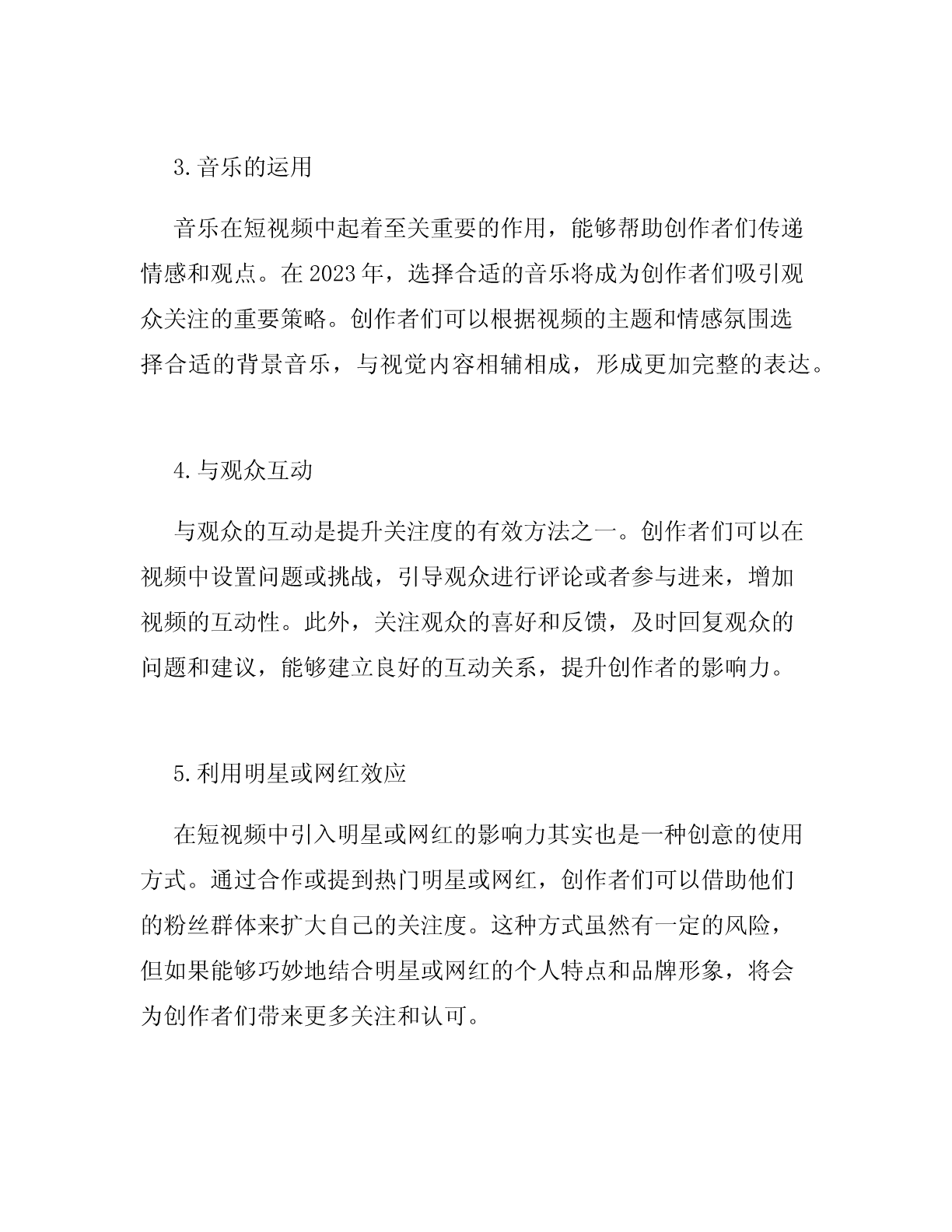 3.音乐的运用

音乐在短视频中起着至关重要的作用，能够帮助创作者们传递情感和观点。在2023年，选择合适的音乐将成为创作者们吸引观众关注的重要策略。创作者们可以根据视频的主题和情感氛围选择合适的背景音乐，与视觉内容相辅相成，形成更加完整的表达。

4.与观众互动

与观众的互动是提升关注度的有效方法之一。创作者们可以在视频中设置问题或挑战，引导观众进行评论或者参与进来，增加视频的互动性。此外，关注观众的喜好和反馈，及时回复观众的问题和建议，能够建立良好的互动关系，提升创作者的影响力。

5.利用明星或网红效应

在短视频中引入明星或网红的影响力其实也是一种创意的使用方式。通过合作或提到热门明星或网红，创作者们可以借助他们的粉丝群体来扩大自己的关注度。这种方式虽然有一定的风险，但如果能够巧妙地结合明星或网红的个人特点和品牌形象，将会为创作者们带来更多关注和认可。